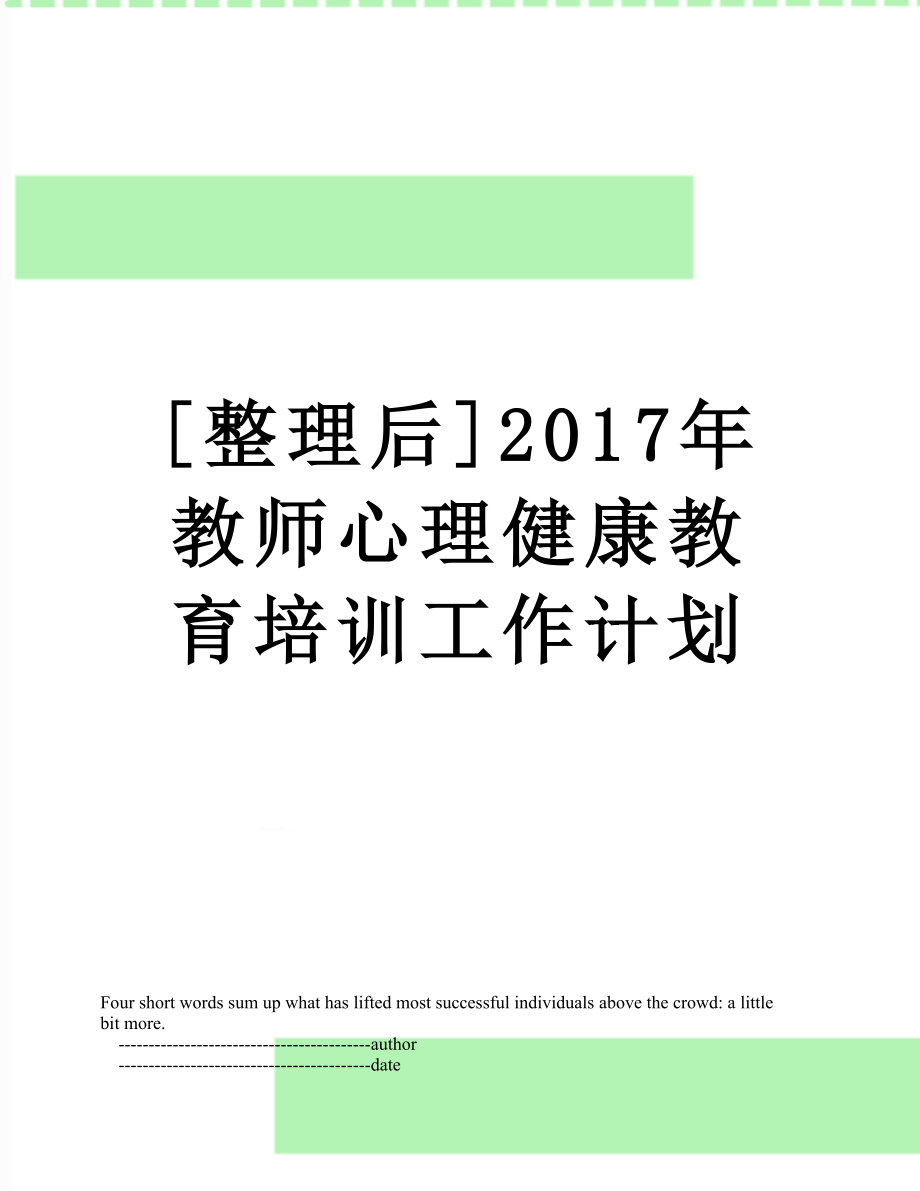 [整理后]2017年教师心理健康教育培训工作计划

Four short words sum up what has lifted most successful individuals above the crowd: a little bit more.

------------------------------------------author

------------------------------------------date